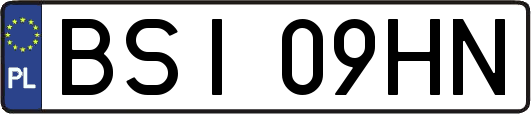 PL

BSI 09HN